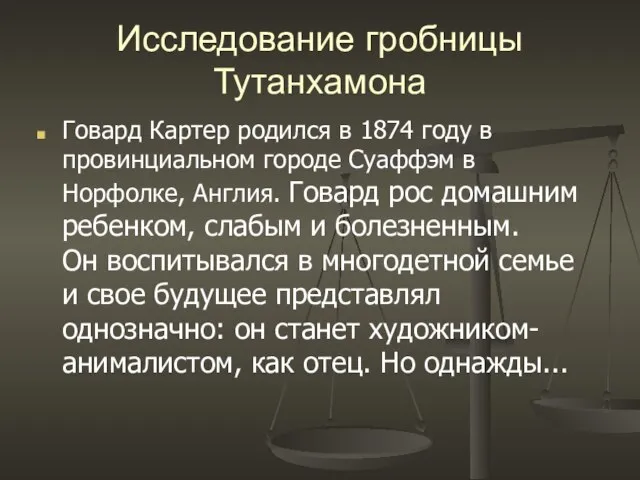 Исследование гробницы Тутанхамона

Говард Картер родился в 1874 году в провинциальном городе Суаффэм в Норфолке, Англия. Говард рос домашним ребенком, слабым и болезненным. Он воспитывался в многодетной семье и свое будущее представлял однозначно: он станет художником-анималистом, как отец. Но однажды...